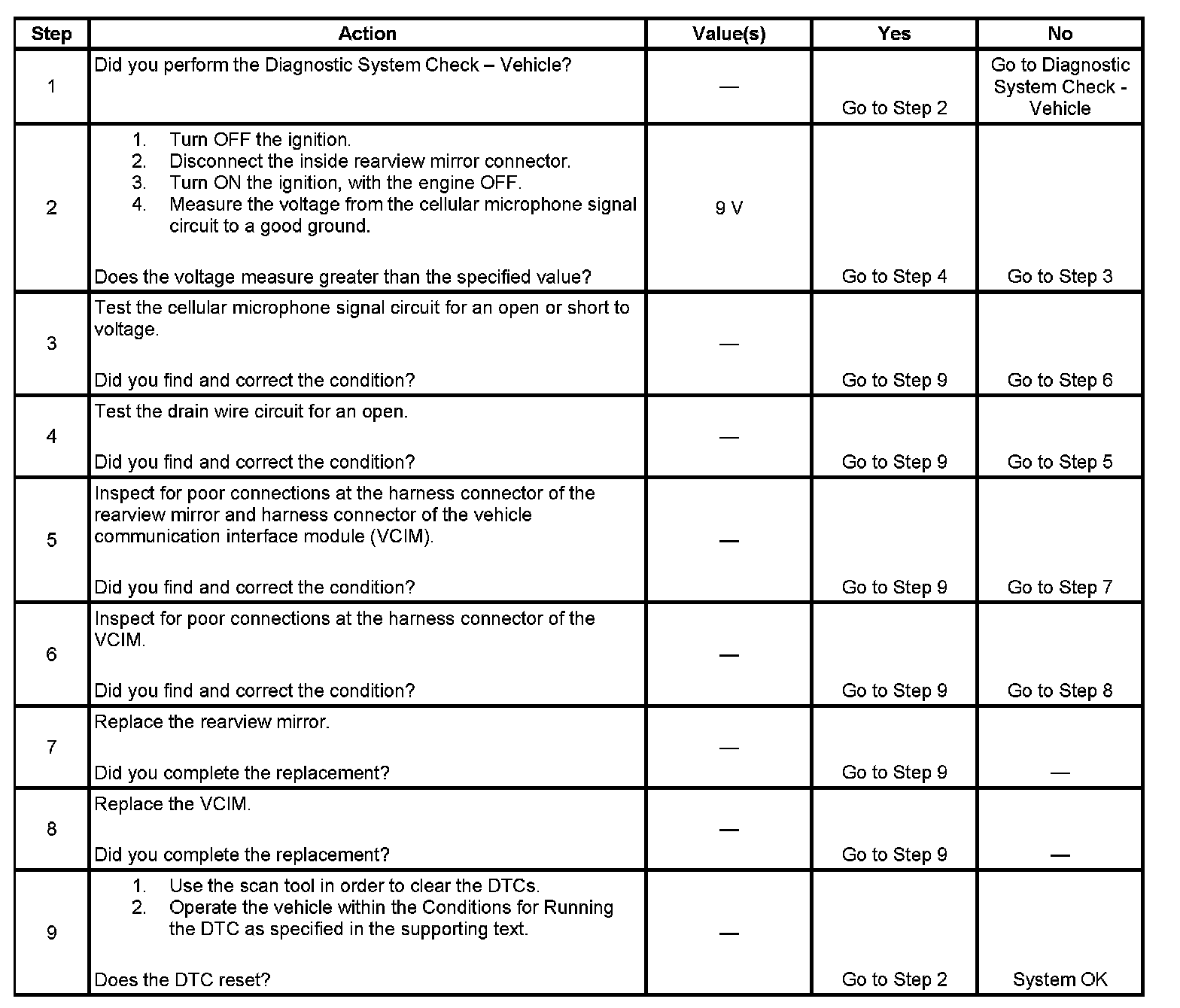 | Step | Action | Value(s) | Yes | No |
|---|---|---|---|---|
| 1 | Did you perform the Diagnostic System Check – Vehicle? | — | Go to Step 2 | Go to Diagnostic System Check - Vehicle |
| 2 | 1. Turn OFF the ignition. 2. Disconnect the inside rearview mirror connector. 3. Turn ON the ignition, with the engine OFF. 4. Measure the voltage from the cellular microphone signal circuit to a good ground. Does the voltage measure greater than the specified value? | 9 V | Go to Step 4 | Go to Step 3 |
| 3 | Test the cellular microphone signal circuit for an open or short to voltage. Did you find and correct the condition? | — | Go to Step 9 | Go to Step 6 |
| 4 | Test the drain wire circuit for an open. Did you find and correct the condition? | — | Go to Step 9 | Go to Step 5 |
| 5 | Inspect for poor connections at the harness connector of the rearview mirror and harness connector of the vehicle communication interface module (VCIM). Did you find and correct the condition? | — | Go to Step 9 | Go to Step 7 |
| 6 | Inspect for poor connections at the harness connector of the VCIM. Did you find and correct the condition? | — | Go to Step 9 | Go to Step 8 |
| 7 | Replace the rearview mirror. Did you complete the replacement? | — | Go to Step 9 | — |
| 8 | Replace the VCIM. Did you complete the replacement? | — | Go to Step 9 | — |
| 9 | 1. Use the scan tool in order to clear the DTCs. 2. Operate the vehicle within the Conditions for Running the DTC as specified in the supporting text. Does the DTC reset? | — | Go to Step 2 | System OK |